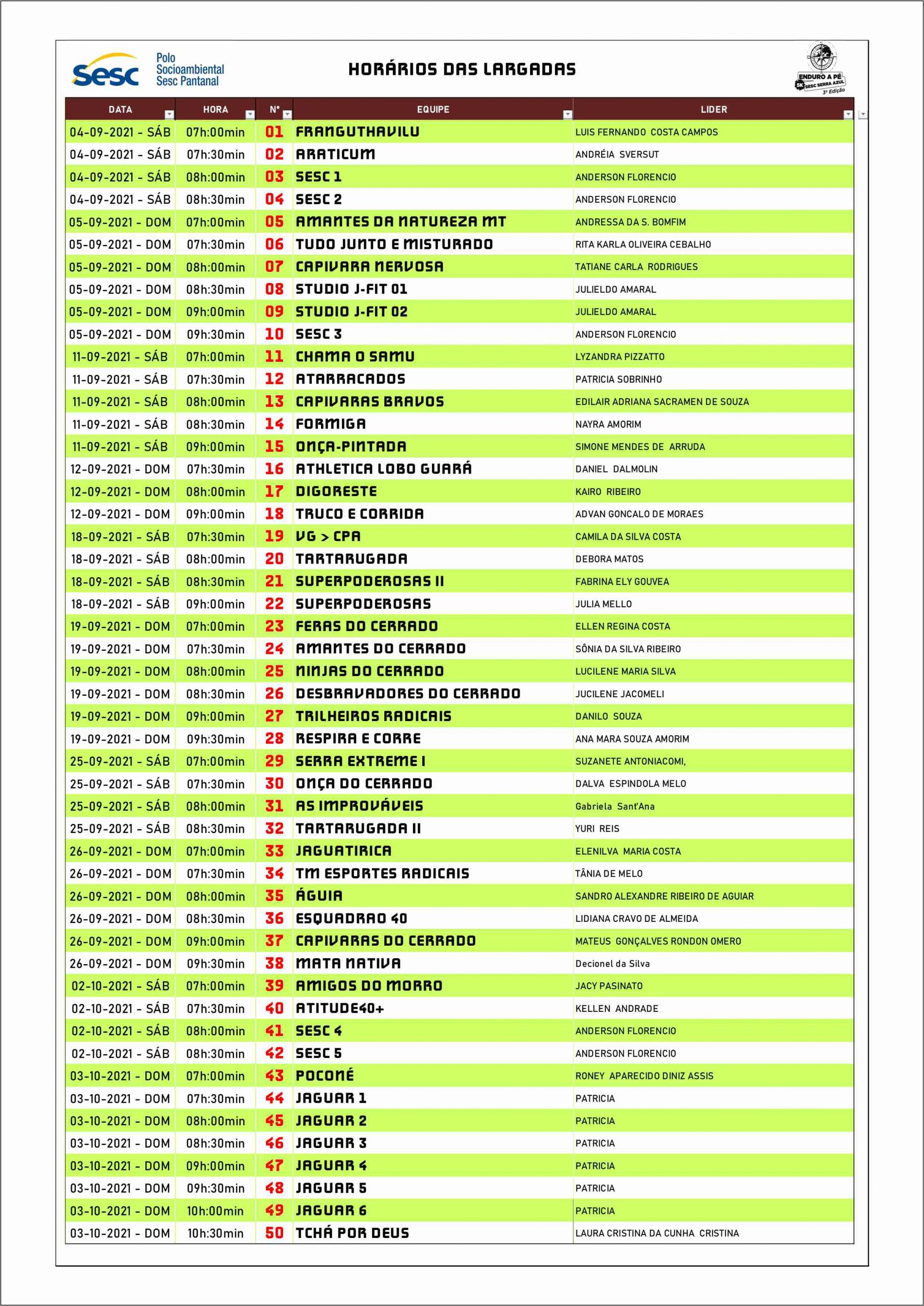 Sesc Polo Socioambiental Sesc Pantanal

HORÁRIOS DAS LARGADAS

ENDURO A PÉ 5K SESC SERRA AZUL 3ª Edição

| DATA | HORA | Nº | EQUIPE | LIDER |
|---|---|---|---|---|
| 04-09-2021 - SÁB | 07h:00min | 01 | FRANGUTHAVILU | LUIS FERNANDO COSTA CAMPOS |
| 04-09-2021 - SÁB | 07h:30min | 02 | ARATICUM | ANDRÉIA SVERSUT |
| 04-09-2021 - SÁB | 08h:00min | 03 | SESC 1 | ANDERSON FLORENCIO |
| 04-09-2021 - SÁB | 08h:30min | 04 | SESC 2 | ANDERSON FLORENCIO |
| 05-09-2021 - DOM | 07h:00min | 05 | AMANTES DA NATUREZA MT | ANDRESSA DA S. BOMFIM |
| 05-09-2021 - DOM | 07h:30min | 06 | TUDO JUNTO E MISTURADO | RITA KARLA OLIVEIRA CEBALHO |
| 05-09-2021 - DOM | 08h:00min | 07 | CAPIVARA NERVOSA | TATIANE CARLA RODRIGUES |
| 05-09-2021 - DOM | 08h:30min | 08 | STUDIO J-FIT 01 | JULIELDO AMARAL |
| 05-09-2021 - DOM | 09h:00min | 09 | STUDIO J-FIT 02 | JULIELDO AMARAL |
| 05-09-2021 - DOM | 09h:30min | 10 | SESC 3 | ANDERSON FLORENCIO |
| 11-09-2021 - SÁB | 07h:00min | 11 | CHAMA O SAMU | LYZANDRA PIZZATTO |
| 11-09-2021 - SÁB | 07h:30min | 12 | ATARRACADOS | PATRICIA SOBRINHO |
| 11-09-2021 - SÁB | 08h:00min | 13 | CAPIVARAS BRAVOS | EDILAIR ADRIANA SACRAMEN DE SOUZA |
| 11-09-2021 - SÁB | 08h:30min | 14 | FORMIGA | NAYRA AMORIM |
| 11-09-2021 - SÁB | 09h:00min | 15 | ONÇA-PINTADA | SIMONE MENDES DE ARRUDA |
| 12-09-2021 - DOM | 07h:30min | 16 | ATHLETICA LOBO GUARÁ | DANIEL DALMOLIN |
| 12-09-2021 - DOM | 08h:00min | 17 | DIGORESTE | KAIRO RIBEIRO |
| 12-09-2021 - DOM | 09h:00min | 18 | TRUCO E CORRIDA | ADVAN GONCALO DE MORAES |
| 18-09-2021 - SÁB | 07h:30min | 19 | VG > CPA | CAMILA DA SILVA COSTA |
| 18-09-2021 - SÁB | 08h:00min | 20 | TARTARUGADA | DEBORA MATOS |
| 18-09-2021 - SÁB | 08h:30min | 21 | SUPERPODEROSAS II | FABRINA ELY GOUVEA |
| 18-09-2021 - SÁB | 09h:00min | 22 | SUPERPODEROSAS | JULIA MELLO |
| 19-09-2021 - DOM | 07h:00min | 23 | FERAS DO CERRADO | ELLEN REGINA COSTA |
| 19-09-2021 - DOM | 07h:30min | 24 | AMANTES DO CERRADO | SÔNIA DA SILVA RIBEIRO |
| 19-09-2021 - DOM | 08h:00min | 25 | NINJAS DO CERRADO | LUCILENE MARIA SILVA |
| 19-09-2021 - DOM | 08h:30min | 26 | DESBRAVADORES DO CERRADO | JUCILENE JACOMELI |
| 19-09-2021 - DOM | 09h:00min | 27 | TRILHEIROS RADICAIS | DANILO SOUZA |
| 19-09-2021 - DOM | 09h:30min | 28 | RESPIRA E CORRE | ANA MARA SOUZA AMORIM |
| 25-09-2021 - SÁB | 07h:00min | 29 | SERRA EXTREME I | SUZANETE ANTONIACOMI, |
| 25-09-2021 - SÁB | 07h:30min | 30 | ONÇA DO CERRADO | DALVA ESPINDOLA MELO |
| 25-09-2021 - SÁB | 08h:00min | 31 | AS IMPROVÁVEIS | Gabriela Sant'Ana |
| 25-09-2021 - SÁB | 08h:30min | 32 | TARTARUGADA II | YURI REIS |
| 26-09-2021 - DOM | 07h:00min | 33 | JAGUATIRICA | ELENILVA MARIA COSTA |
| 26-09-2021 - DOM | 07h:30min | 34 | TM ESPORTES RADICAIS | TÂNIA DE MELO |
| 26-09-2021 - DOM | 08h:00min | 35 | ÁGUIA | SANDRO ALEXANDRE RIBEIRO DE AGUIAR |
| 26-09-2021 - DOM | 08h:30min | 36 | ESQUADRAO 40 | LIDIANA CRAVO DE ALMEIDA |
| 26-09-2021 - DOM | 09h:00min | 37 | CAPIVARAS DO CERRADO | MATEUS GONÇALVES RONDON OMERO |
| 26-09-2021 - DOM | 09h:30min | 38 | MATA NATIVA | Decionel da Silva |
| 02-10-2021 - SÁB | 07h:00min | 39 | AMIGOS DO MORRO | JACY PASINATO |
| 02-10-2021 - SÁB | 07h:30min | 40 | ATITUDE40+ | KELLEN ANDRADE |
| 02-10-2021 - SÁB | 08h:00min | 41 | SESC 4 | ANDERSON FLORENCIO |
| 02-10-2021 - SÁB | 08h:30min | 42 | SESC 5 | ANDERSON FLORENCIO |
| 03-10-2021 - DOM | 07h:00min | 43 | POCONÉ | RONEY APARECIDO DINIZ ASSIS |
| 03-10-2021 - DOM | 07h:30min | 44 | JAGUAR 1 | PATRICIA |
| 03-10-2021 - DOM | 08h:00min | 45 | JAGUAR 2 | PATRICIA |
| 03-10-2021 - DOM | 08h:30min | 46 | JAGUAR 3 | PATRICIA |
| 03-10-2021 - DOM | 09h:00min | 47 | JAGUAR 4 | PATRICIA |
| 03-10-2021 - DOM | 09h:30min | 48 | JAGUAR 5 | PATRICIA |
| 03-10-2021 - DOM | 10h:00min | 49 | JAGUAR 6 | PATRICIA |
| 03-10-2021 - DOM | 10h:30min | 50 | TCHÁ POR DEUS | LAURA CRISTINA DA CUNHA CRISTINA |